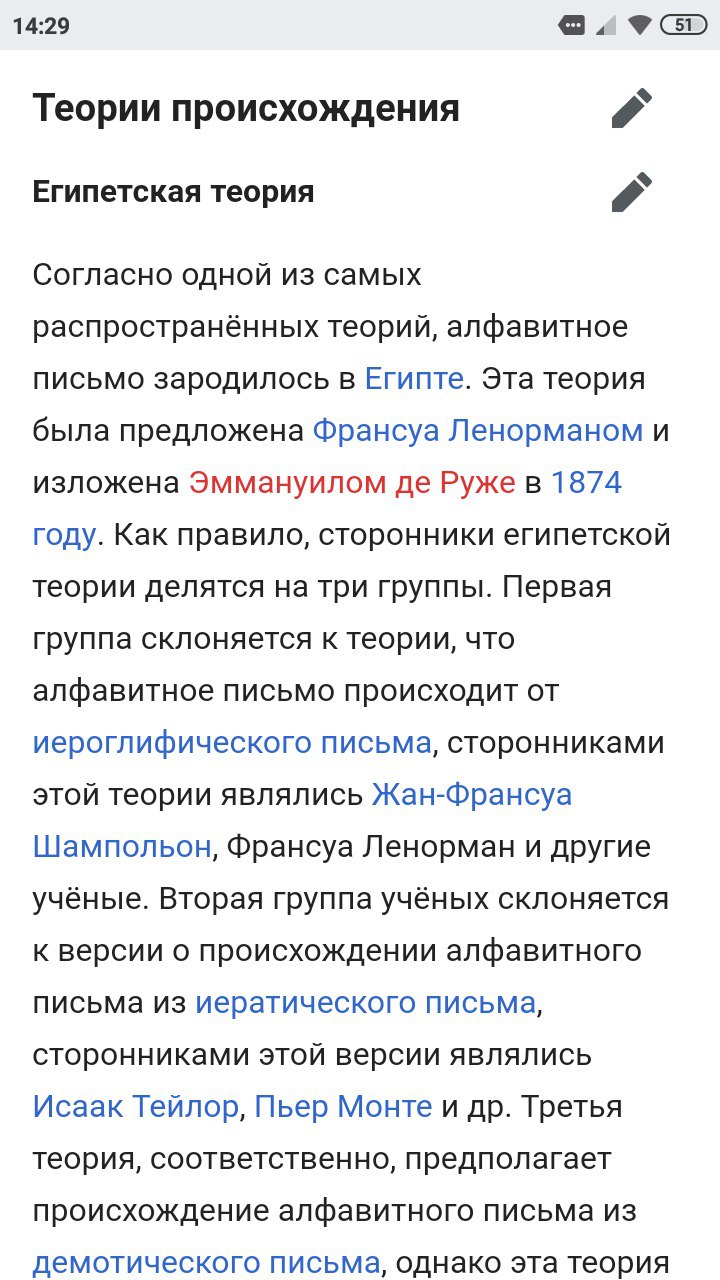 14:29 51

Теории происхождения

Египетская теория

Согласно одной из самых распространённых теорий, алфавитное письмо зародилось в Египте. Эта теория была предложена Франсуа Ленорманом и изложена Эммануилом де Руже в 1874 году. Как правило, сторонники египетской теории делятся на три группы. Первая группа склоняется к теории, что алфавитное письмо происходит от иероглифического письма, сторонниками этой теории являлись Жан-Франсуа Шампольон, Франсуа Ленорман и другие учёные. Вторая группа учёных склоняется к версии о происхождении алфавитного письма из иератического письма, сторонниками этой версии являлись Исаак Тейлор, Пьер Монте и др. Третья теория, соответственно, предполагает происхождение алфавитного письма из демотического письма, однако эта теория